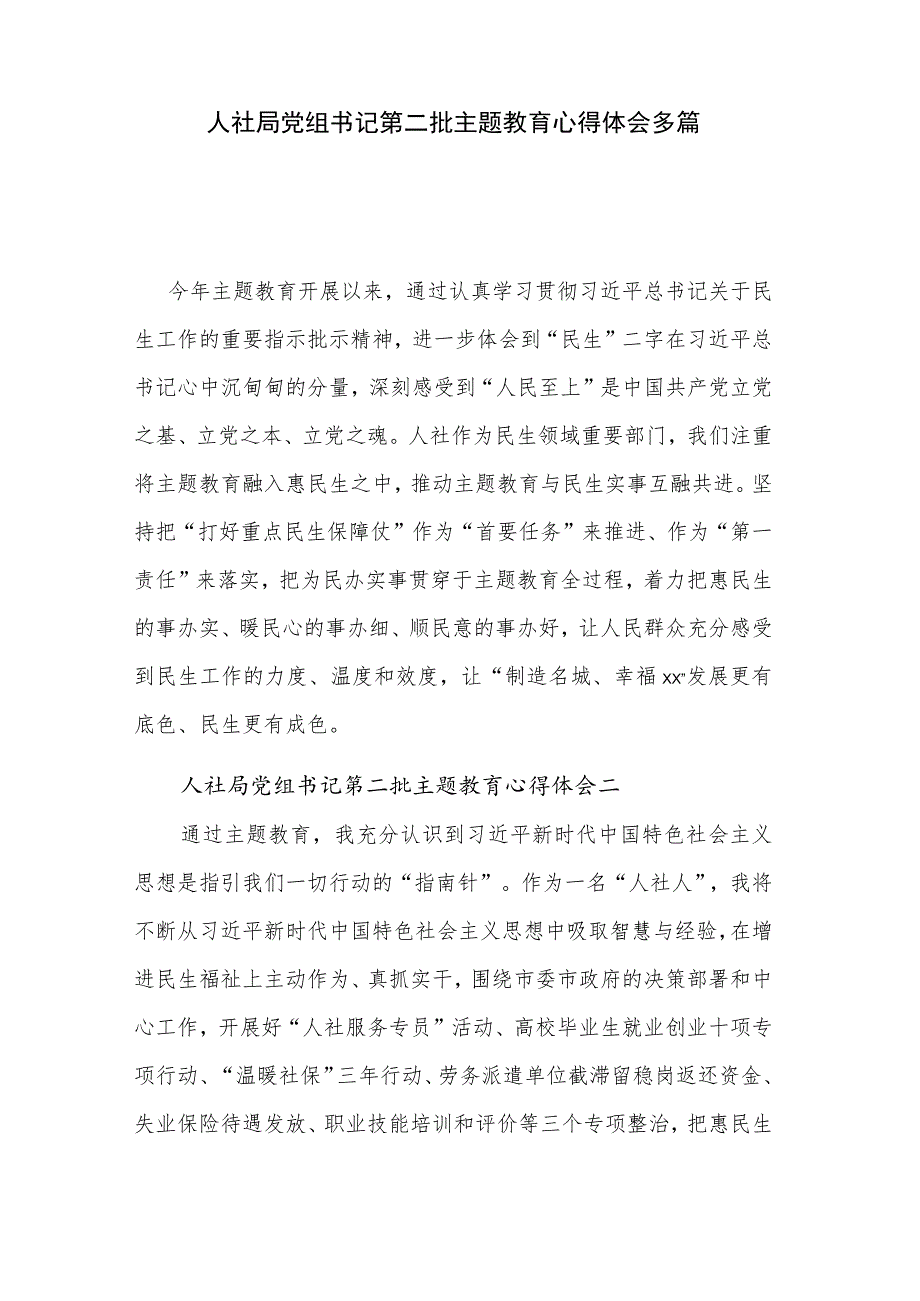 人社局党组书记第二批主题教育心得体会多篇

今年主题教育开展以来，通过认真学习贯彻习近平总书记关于民生工作的重要指示批示精神，进一步体会到“民生”二字在习近平总书记心中沉甸甸的分量，深刻感受到“人民至上”是中国共产党立党之基、立党之本、立党之魂。人社作为民生领域重要部门，我们注重将主题教育融入惠民生之中，推动主题教育与民生实事互融共进。坚持把“打好重点民生保障仗”作为“首要任务”来推进、作为“第一责任”来落实，把为民办实事贯穿于主题教育全过程，着力把惠民生的事办实、暖民心的事办细、顺民意的事办好，让人民群众充分感受到民生工作的力度、温度和效度，让“制造名城、幸福xx”发展更有底色、民生更有成色。

人社局党组书记第二批主题教育心得体会二

通过主题教育，我充分认识到习近平新时代中国特色社会主义思想是指引我们一切行动的“指南针”。作为一名“人社人”，我将不断从习近平新时代中国特色社会主义思想中吸取智慧与经验，在增进民生福祉上主动作为、真抓实干，围绕市委市政府的决策部署和中心工作，开展好“人社服务专员”活动、高校毕业生就业创业十项专项行动、“温暖社保”三年行动、劳务派遣单位截滞留稳岗返还资金、失业保险待遇发放、职业技能培训和评价等三个专项整治，把惠民生